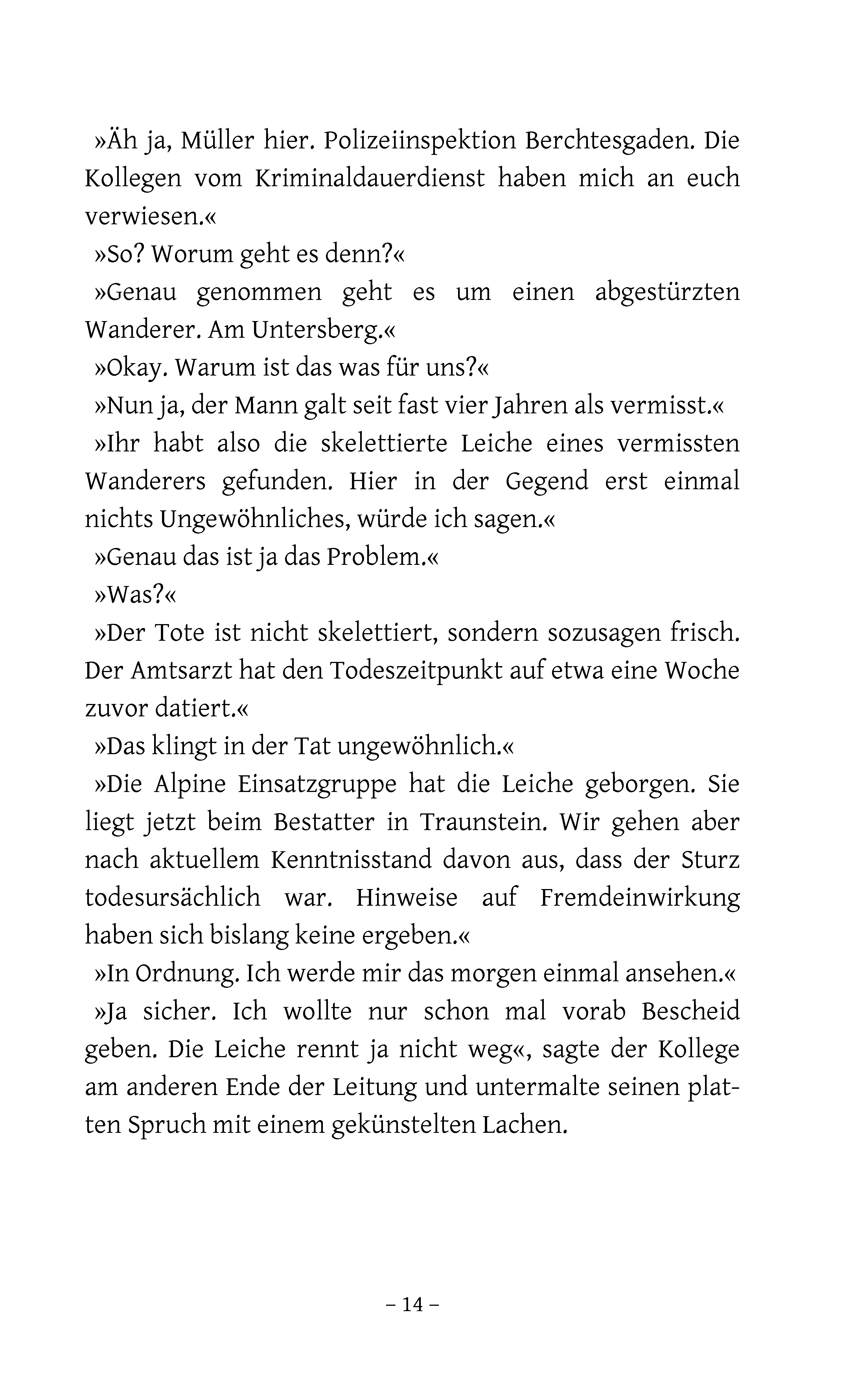 »Äh ja, Müller hier. Polizeiinspektion Berchtesgaden. Die Kollegen vom Kriminaldauerdienst haben mich an euch verwiesen.«

»So? Worum geht es denn?«

»Genau genommen geht es um einen abgestürzten Wanderer. Am Untersberg.«

»Okay. Warum ist das was für uns?«

»Nun ja, der Mann galt seit fast vier Jahren als vermisst.«

»Ihr habt also die skelettierte Leiche eines vermissten Wanderers gefunden. Hier in der Gegend erst einmal nichts Ungewöhnliches, würde ich sagen.«

»Genau das ist ja das Problem.«

»Was?«

»Der Tote ist nicht skelettiert, sondern sozusagen frisch. Der Amtsarzt hat den Todeszeitpunkt auf etwa eine Woche zuvor datiert.«

»Das klingt in der Tat ungewöhnlich.«

»Die Alpine Einsatzgruppe hat die Leiche geborgen. Sie liegt jetzt beim Bestatter in Traunstein. Wir gehen aber nach aktuellem Kenntnisstand davon aus, dass der Sturz todesursächlich war. Hinweise auf Fremdeinwirkung haben sich bislang keine ergeben.«

»In Ordnung. Ich werde mir das morgen einmal ansehen.«

»Ja sicher. Ich wollte nur schon mal vorab Bescheid geben. Die Leiche rennt ja nicht weg«, sagte der Kollege am anderen Ende der Leitung und untermalte seinen platten Spruch mit einem gekünstelten Lachen.

– 14 –